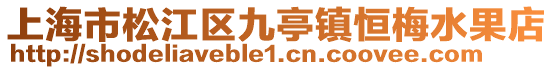 上海市松江区九亭镇恒梅水果店
http://shodeliaveble1.cn.coovee.com